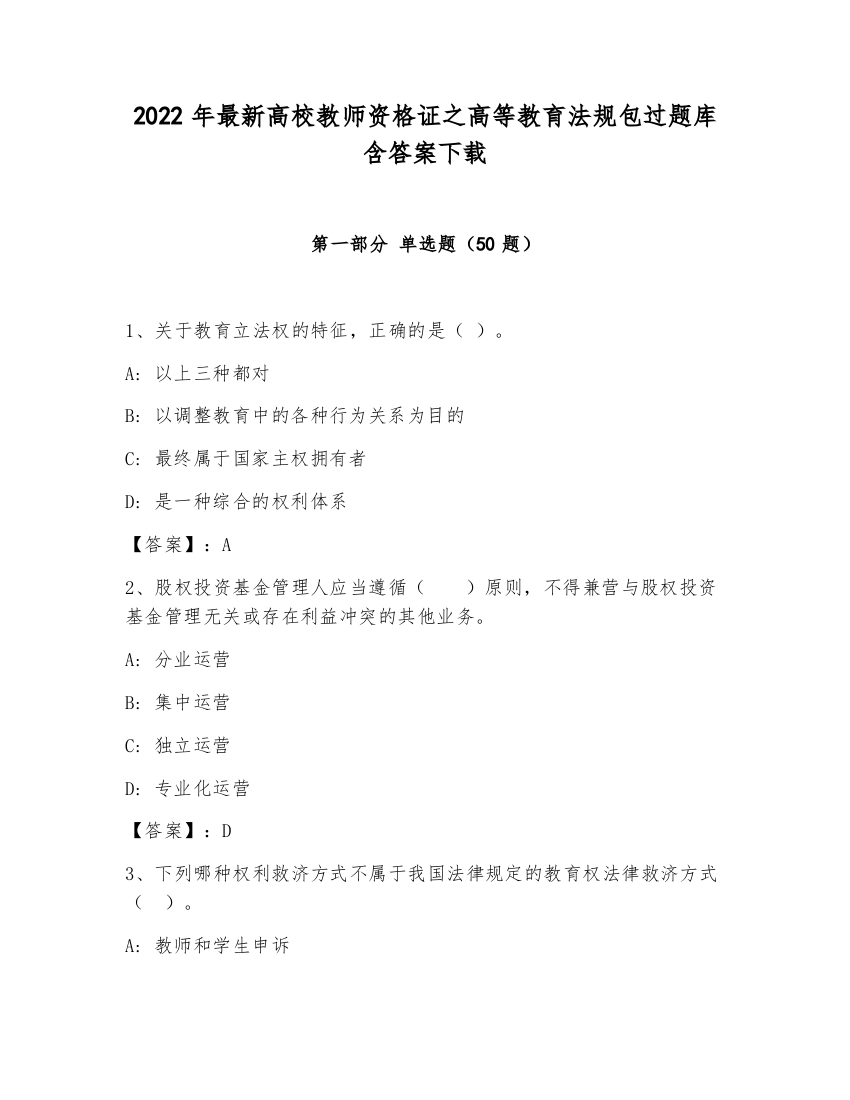 2022 年最新高校教师资格证之高等教育法规包过题库含答案下载

第一部分 单选题（50 题）

1、关于教育立法权的特征，正确的是（ ）。

A: 以上三种都对

B: 以调整教育中的各种行为关系为目的

C: 最终属于国家主权拥有者

D: 是一种综合的权利体系

【答案】：A

2、股权投资基金管理人应当遵循（　　）原则，不得兼营与股权投资基金管理无关或存在利益冲突的其他业务。

A: 分业运营

B: 集中运营

C: 独立运营

D: 专业化运营

【答案】：D

3、下列哪种权利救济方式不属于我国法律规定的教育权法律救济方式（　）。

A: 教师和学生申诉